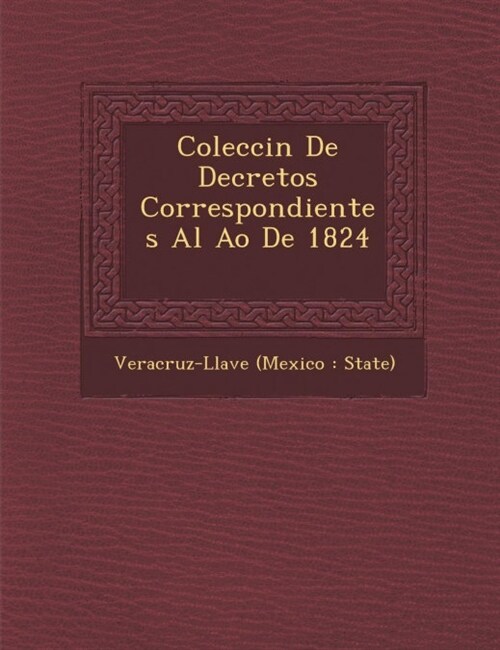 Coleccin De Decretos Correspondientes Al Ao De 1824

Veracruz-Llave (Mexico : State)